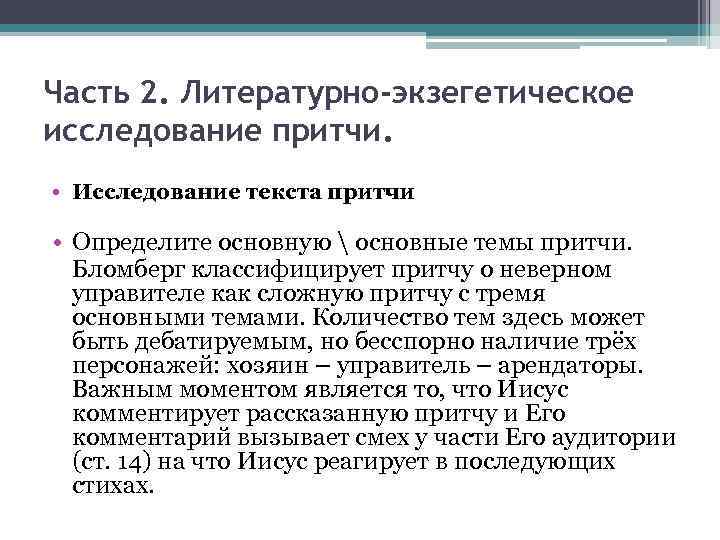 Часть 2. Литературно-экзегетическое исследование притчи.

• Исследование текста притчи

• Определите основную \ основные темы притчи. Бломберг классифицирует притчу о неверном управителе как сложную притчу с тремя основными темами. Количество тем здесь может быть дебатируемым, но бесспорно наличие трёх персонажей: хозяин – управитель – арендаторы. Важным моментом является то, что Иисус комментирует рассказанную притчу и Его комментарий вызывает смех у части Его аудитории (ст. 14) на что Иисус реагирует в последующих стихах.